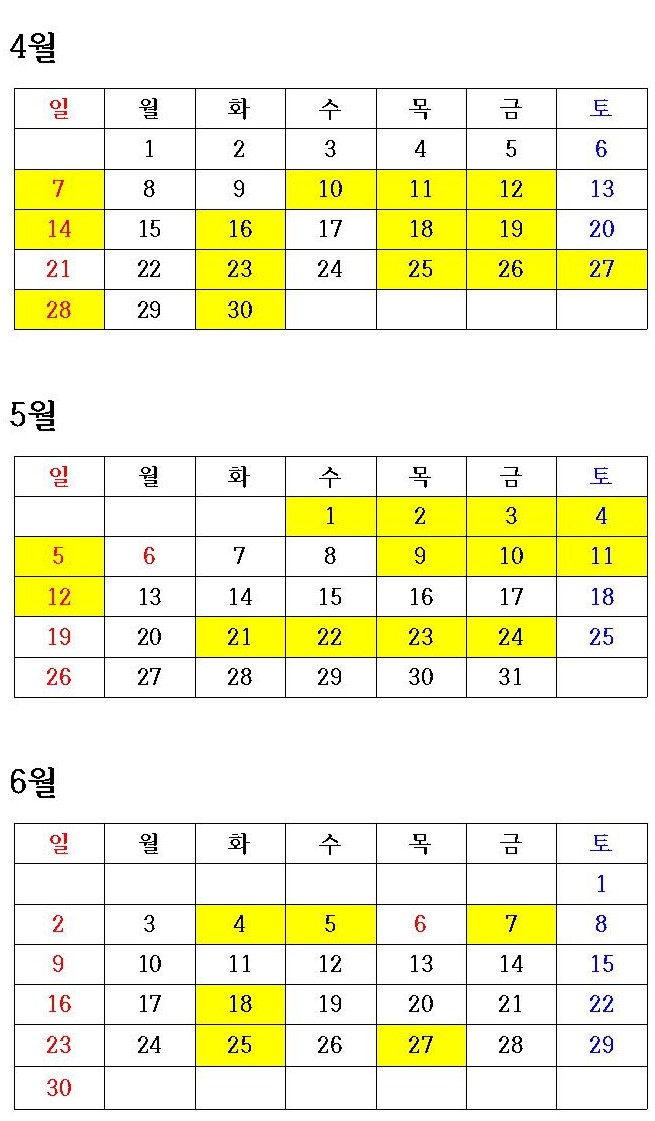 4월

| 일 | 월 | 화 | 수 | 목 | 금 | 토 |
|---|---|---|---|---|---|---|
| | 1 | 2 | 3 | 4 | 5 | 6 |
| 7 | 8 | 9 | 10 | 11 | 12 | 13 |
| 14 | 15 | 16 | 17 | 18 | 19 | 20 |
| 21 | 22 | 23 | 24 | 25 | 26 | 27 |
| 28 | 29 | 30 | | | | |

5월

| 일 | 월 | 화 | 수 | 목 | 금 | 토 |
|---|---|---|---|---|---|---|
| | | | 1 | 2 | 3 | 4 |
| 5 | 6 | 7 | 8 | 9 | 10 | 11 |
| 12 | 13 | 14 | 15 | 16 | 17 | 18 |
| 19 | 20 | 21 | 22 | 23 | 24 | 25 |
| 26 | 27 | 28 | 29 | 30 | 31 | |

6월

| 일 | 월 | 화 | 수 | 목 | 금 | 토 |
|---|---|---|---|---|---|---|
| | | | | | | 1 |
| 2 | 3 | 4 | 5 | 6 | 7 | 8 |
| 9 | 10 | 11 | 12 | 13 | 14 | 15 |
| 16 | 17 | 18 | 19 | 20 | 21 | 22 |
| 23 | 24 | 25 | 26 | 27 | 28 | 29 |
| 30 | | | | | | |